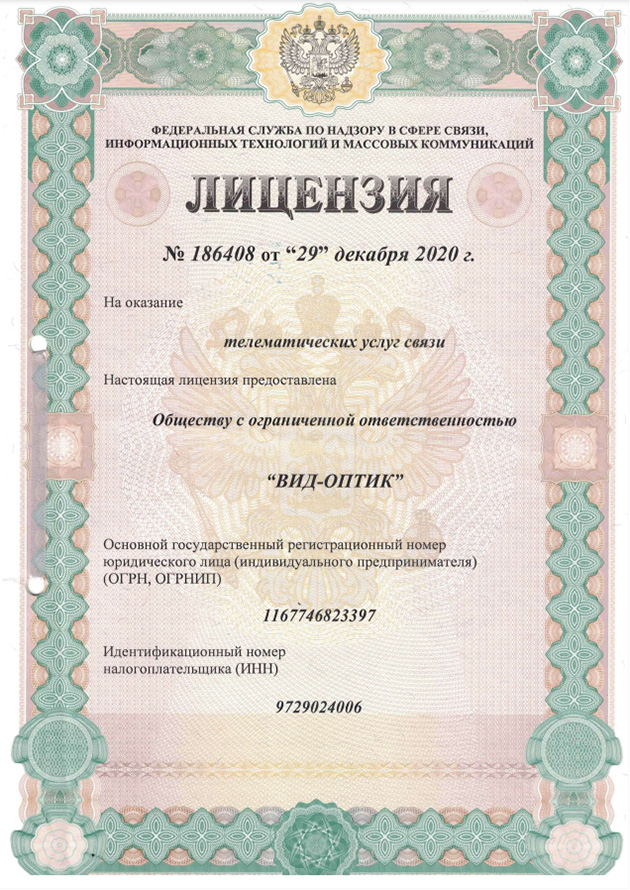 ФЕДЕРАЛЬНАЯ СЛУЖБА ПО НАДЗОРУ В СФЕРЕ СВЯЗИ, ИНФОРМАЦИОННЫХ ТЕХНОЛОГИЙ И МАССОВЫХ КОММУНИКАЦИЙ

ЛИЦЕНЗИЯ

№ 186408 от “29” декабря 2020 г.

На оказание

телематических услуг связи

Настоящая лицензия предоставлена

Обществу с ограниченной ответственностью

“ВИД-ОПТИК”

Основной государственный регистрационный номер юридического лица (индивидуального предпринимателя) (ОГРН, ОГРНИП)

1167746823397

Идентификационный номер налогоплательщика (ИНН)

9729024006